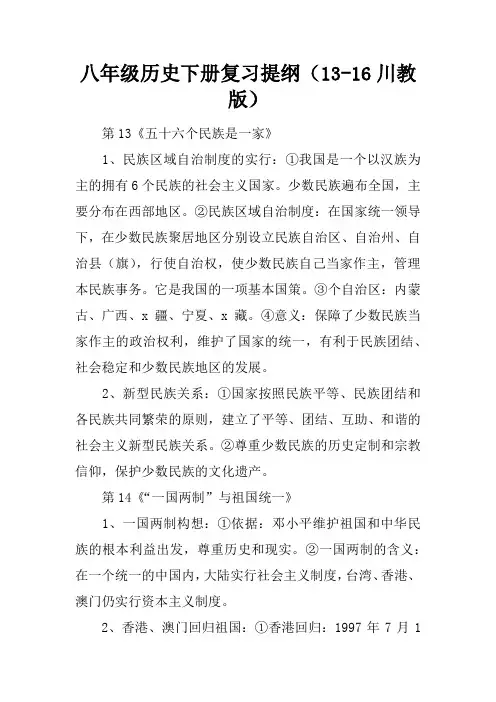 八年级历史下册复习提纲（13-16川教版）

第13《五十六个民族是一家》

1、民族区域自治制度的实行：①我国是一个以汉族为主的拥有6个民族的社会主义国家。少数民族遍布全国，主要分布在西部地区。②民族区域自治制度：在国家统一领导下，在少数民族聚居地区分别设立民族自治区、自治州、自治县（旗），行使自治权，使少数民族自己当家作主，管理本民族事务。它是我国的一项基本国策。③个自治区：内蒙古、广西、x 疆、宁夏、x 藏。④意义：保障了少数民族当家作主的政治权利，维护了国家的统一，有利于民族团结、社会稳定和少数民族地区的发展。

2、新型民族关系：①国家按照民族平等、民族团结和各民族共同繁荣的原则，建立了平等、团结、互助、和谐的社会主义新型民族关系。②尊重少数民族的历史定制和宗教信仰，保护少数民族的文化遗产。

第14《“一国两制”与祖国统一》

1、一国两制构想：①依据：邓小平维护祖国和中华民族的根本利益出发，尊重历史和现实。②一国两制的含义：在一个统一的中国内，大陆实行社会主义制度，台湾、香港、澳门仍实行资本主义制度。

2、香港、澳门回归祖国：①香港回归：1997 年 7 月 1